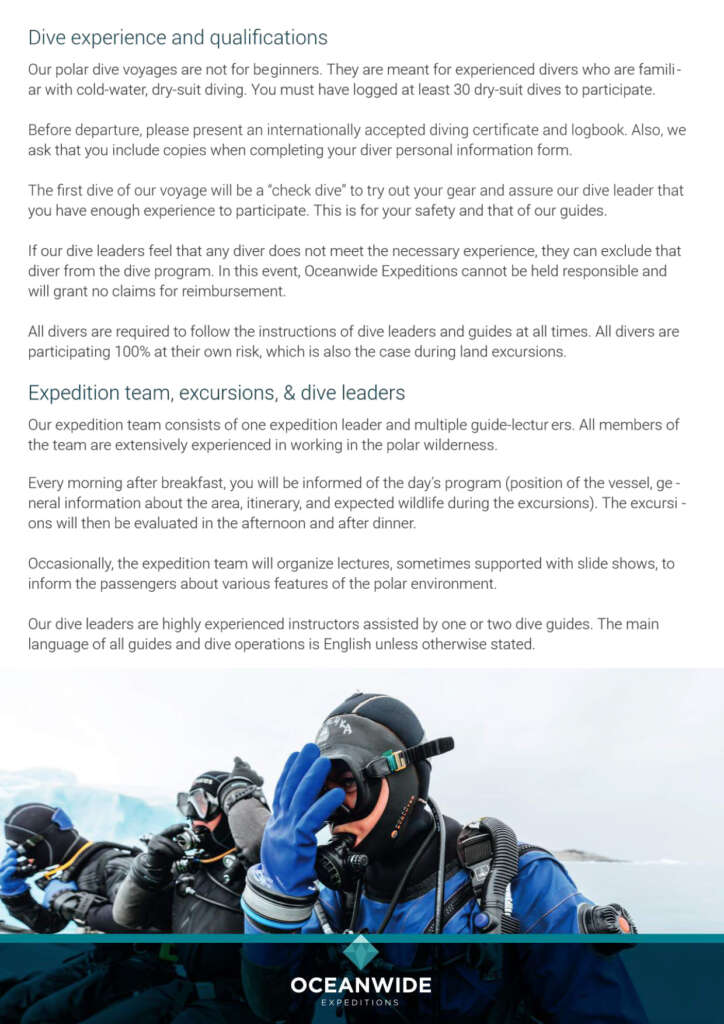 Dive experience and qualifications

Our polar dive voyages are not for beginners. They are meant for experienced divers who are familiar with cold-water, dry-suit diving. You must have logged at least 30 dry-suit dives to participate.

Before departure, please present an internationally accepted diving certificate and logbook. Also, we ask that you include copies when completing your diver personal information form.

The first dive of our voyage will be a "check dive" to try out your gear and assure our dive leader that you have enough experience to participate. This is for your safety and that of our guides.

If our dive leaders feel that any diver does not meet the necessary experience, they can exclude that diver from the dive program. In this event, Oceanwide Expeditions cannot be held responsible and will grant no claims for reimbursement.

All divers are required to follow the instructions of dive leaders and guides at all times. All divers are participating 100% at their own risk, which is also the case during land excursions.

Expedition team, excursions, & dive leaders

Our expedition team consists of one expedition leader and multiple guide-lecturers. All members of the team are extensively experienced in working in the polar wilderness.

Every morning after breakfast, you will be informed of the day's program (position of the vessel, general information about the area, itinerary, and expected wildlife during the excursions). The excursions will then be evaluated in the afternoon and after dinner.

Occasionally, the expedition team will organize lectures, sometimes supported with slide shows, to inform the passengers about various features of the polar environment.

Our dive leaders are highly experienced instructors assisted by one or two dive guides. The main language of all guides and dive operations is English unless otherwise stated.

OCEANWIDE
EXPEDITIONS